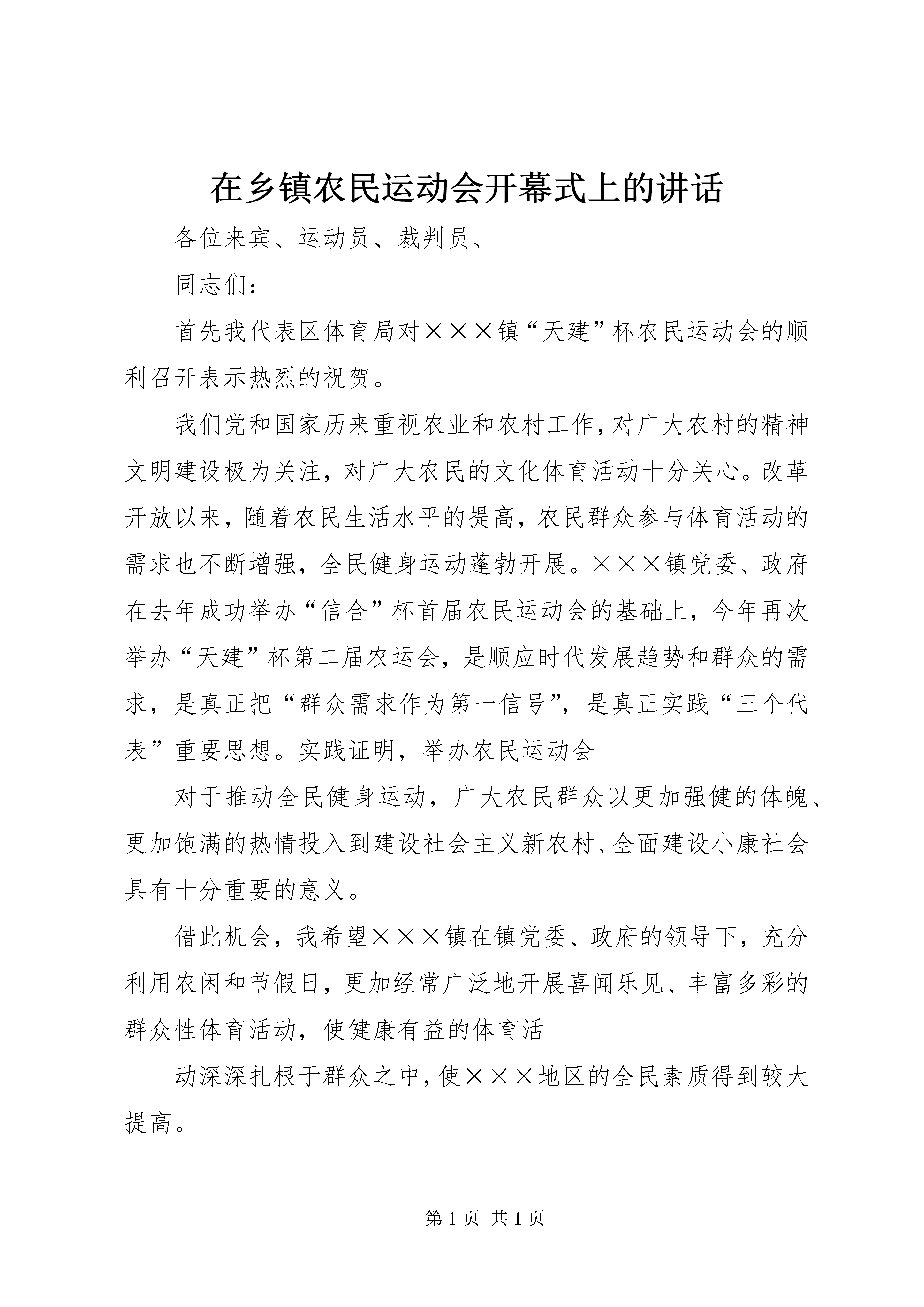 在乡镇农民运动会开幕式上的讲话

各位来宾、运动员、裁判员、

同志们：

首先我代表区体育局对×××镇“天建”杯农民运动会的顺利召开表示热烈的祝贺。

我们党和国家历来重视农业和农村工作，对广大农村的精神文明建设极为关注，对广大农民的文化体育活动十分关心。改革开放以来，随着农民生活水平的提高，农民群众参与体育活动的需求也不断增强，全民健身运动蓬勃开展。×××镇党委、政府在去年成功举办“信合”杯首届农民运动会的基础上，今年再次举办“天建”杯第二届农运会，是顺应时代发展趋势和群众的需求，是真正把“群众需求作为第一信号”，是真正实践“三个代表”重要思想。实践证明，举办农民运动会

对于推动全民健身运动，广大农民群众以更加强健的体魄、更加饱满的热情投入到建设社会主义新农村、全面建设小康社会具有十分重要的意义。

借此机会，我希望×××镇在镇党委、政府的领导下，充分利用农闲和节假日，更加经常广泛地开展喜闻乐见、丰富多彩的群众性体育活动，使健康有益的体育活

动深深扎根于群众之中，使×××地区的全民素质得到较大提高。

第1页 共1页